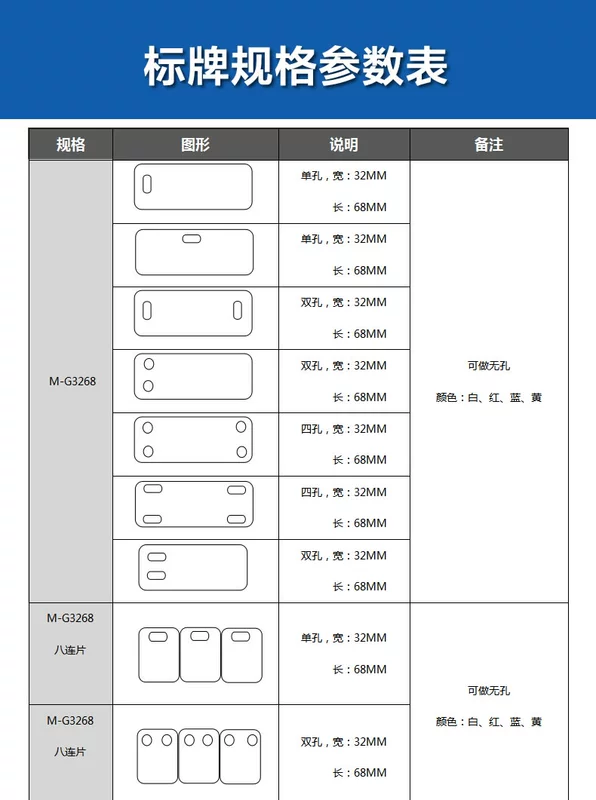 标牌规格参数表

| 规格 | 图形 | 说明 | 备注 |
|---|---|---|---|
| M-G3268 | | 单孔，宽：32MM 长：68MM | 可做无孔 颜色：白、红、蓝、黄 |
| | | 单孔，宽：32MM 长：68MM | |
| | | 双孔，宽：32MM 长：68MM | |
| | | 双孔，宽：32MM 长：68MM | |
| | | 四孔，宽：32MM 长：68MM | |
| | | 四孔，宽：32MM 长：68MM | |
| | | 双孔，宽：32MM 长：68MM | |
| M-G3268 八连片 | | 单孔，宽：32MM 长：68MM | 可做无孔 颜色：白、红、蓝、黄 |
| M-G3268 八连片 | | 双孔，宽：32MM 长：68MM | |